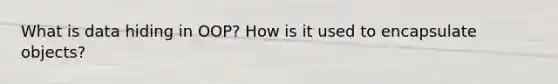 What is data hiding in OOP? How is it used to encapsulate objects?